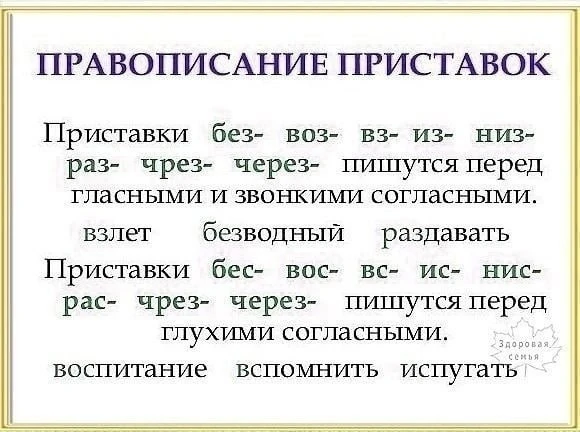 ПРАВОПИСАНИЕ ПРИСТАВОК

Приставки без- воз- вз- из- низ- раз- чрез- через- пишутся перед гласными и звонкими согласными.

взлет безводный раздавать

Приставки бес- вос- вс- ис- нис- рас- чрез- через- пишутся перед глухими согласными.

воспитание вспомнить испугать

Здоровая семья